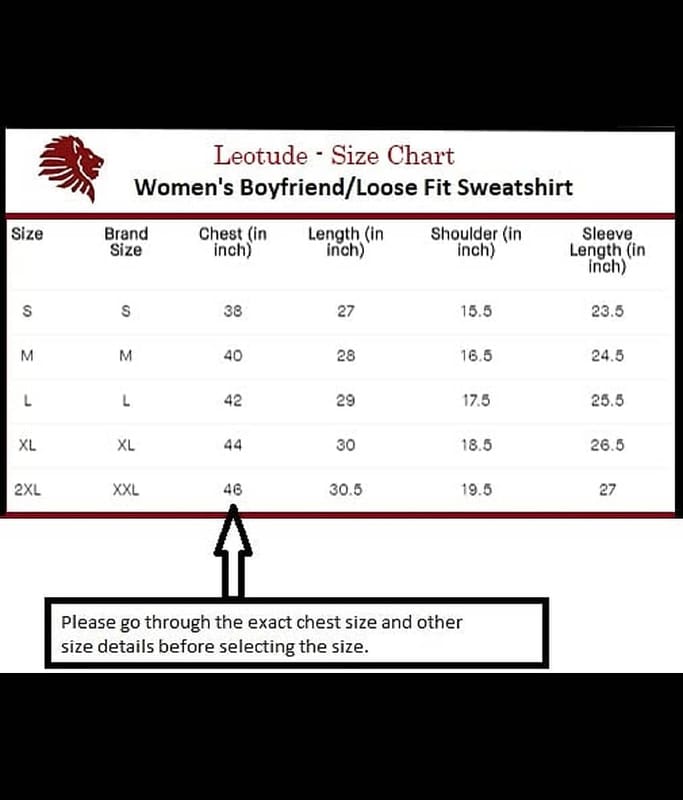 Leotude - Size Chart
Women's Boyfriend/Loose Fit Sweatshirt

| Size | Brand Size | Chest (in inch) | Length (in inch) | Shoulder (in inch) | Sleeve Length (in inch) |
|---|---|---|---|---|---|
| S | S | 38 | 27 | 15.5 | 23.5 |
| M | M | 40 | 28 | 16.5 | 24.5 |
| L | L | 42 | 29 | 17.5 | 25.5 |
| XL | XL | 44 | 30 | 18.5 | 26.5 |
| 2XL | XXL | 46 | 30.5 | 19.5 | 27 |

Please go through the exact chest size and other size details before selecting the size.